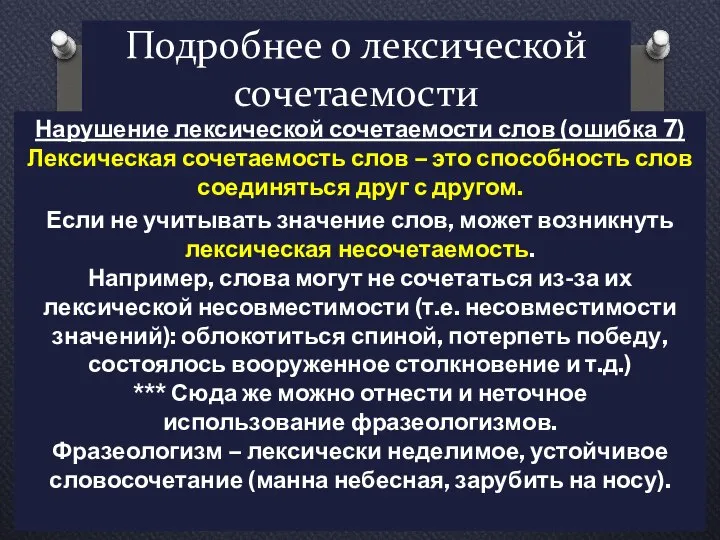 Подробнее о лексической сочетаемости

Нарушение лексической сочетаемости слов (ошибка 7)
Лексическая сочетаемость слов – это способность слов соединяться друг с другом.

Если не учитывать значение слов, может возникнуть лексическая несочетаемость.
Например, слова могут не сочетаться из-за их лексической несовместимости (т.е. несовместимости значений): облокотиться спиной, потерпеть победу, состоялось вооруженное столкновение и т.д.)
*** Сюда же можно отнести и неточное использование фразеологизмов.
Фразеологизм – лексически неделимое, устойчивое словосочетание (манна небесная, зарубить на носу).